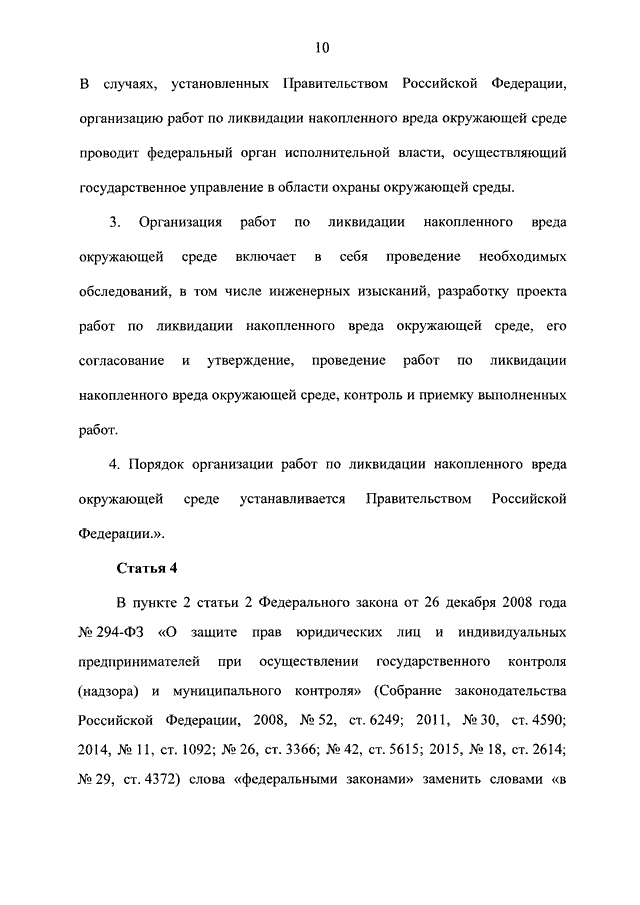 10

В случаях, установленных Правительством Российской Федерации, организацию работ по ликвидации накопленного вреда окружающей среде проводит федеральный орган исполнительной власти, осуществляющий государственное управление в области охраны окружающей среды.

3. Организация работ по ликвидации накопленного вреда окружающей среде включает в себя проведение необходимых обследований, в том числе инженерных изысканий, разработку проекта работ по ликвидации накопленного вреда окружающей среде, его согласование и утверждение, проведение работ по ликвидации накопленного вреда окружающей среде, контроль и приемку выполненных работ.

4. Порядок организации работ по ликвидации накопленного вреда окружающей среде устанавливается Правительством Российской Федерации.».

Статья 4

В пункте 2 статьи 2 Федерального закона от 26 декабря 2008 года № 294-ФЗ «О защите прав юридических лиц и индивидуальных предпринимателей при осуществлении государственного контроля (надзора) и муниципального контроля» (Собрание законодательства Российской Федерации, 2008, № 52, ст. 6249; 2011, № 30, ст. 4590; 2014, № 11, ст. 1092; № 26, ст. 3366; № 42, ст. 5615; 2015, № 18, ст. 2614; № 29, ст. 4372) слова «федеральными законами» заменить словами «в